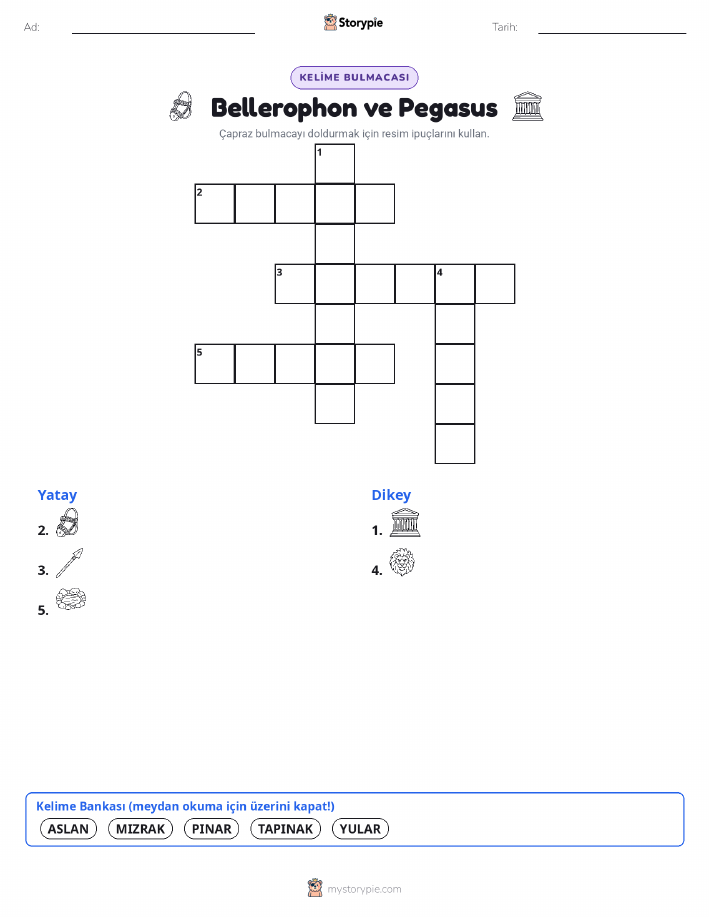 Ad:

Storypie

Tarih:

KELİME BULMACASI

Bellerophon ve Pegasus

Çapraz bulmacayı doldurmak için resim ipuçlarını kullan.

1
2
3
4
5

Yatay

2.

3.

5.

Dikey

1.

4.

Kelime Bankası (meydan okuma için üzerini kapat!)

ASLAN MIZRAK PINAR TAPINAK YULAR

mystorypie.com